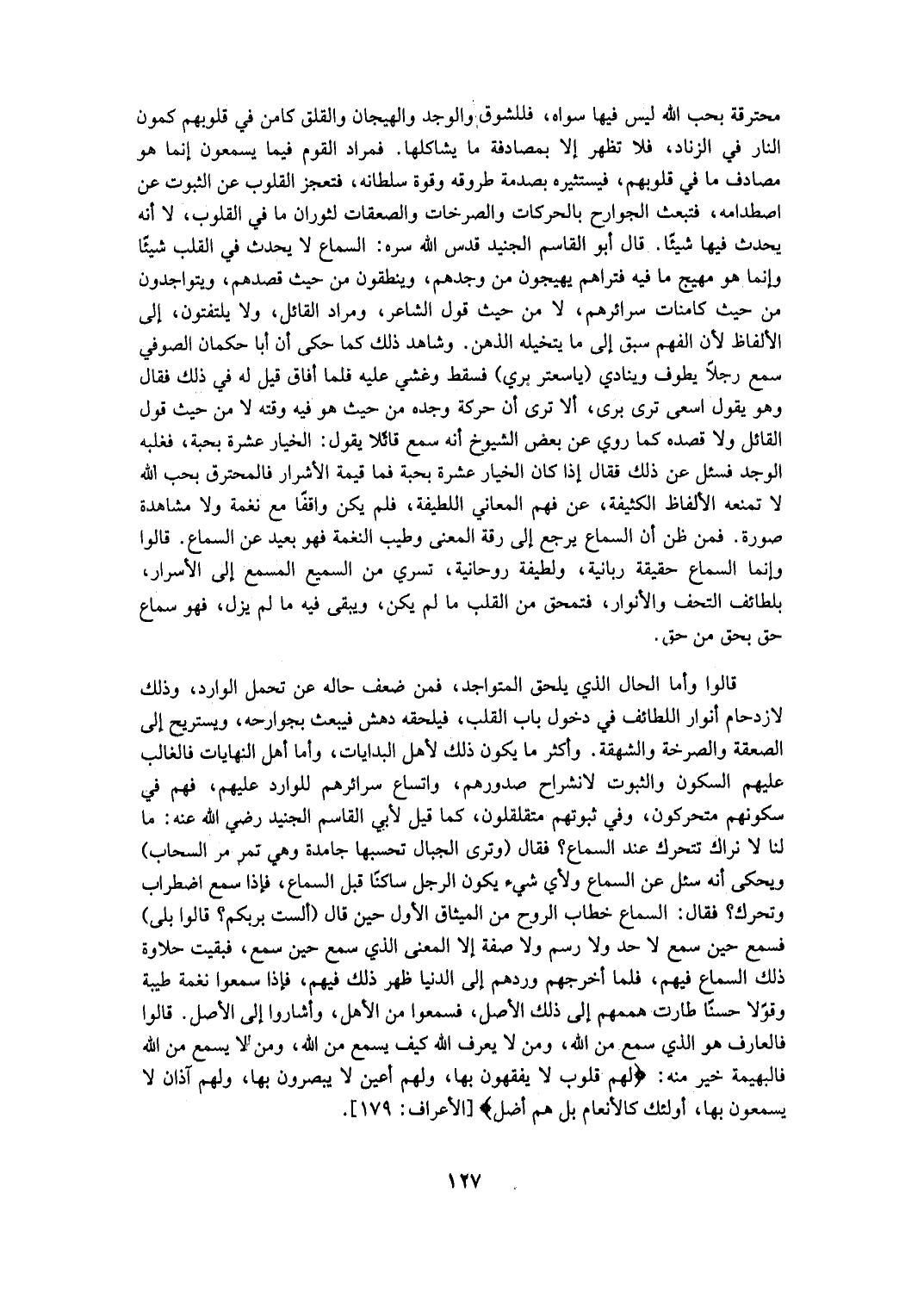 محترقة بحب الله ليس فيها سواه، فللشوق والوجد والهيجان والقلق كامن في قلوبهم كمون النار في الزناد، فلا تظهر إلا بمصادفة ما يشاكلها. فمراد القوم فيما يسمعون إنما هو مصادف ما في قلوبهم، فيستثيره بصدمة طروقه وقوة سلطانه، فتعجز القلوب عن الثبوت عن اصطدامه، فتبعث الجوارح بالحركات والصرخات والصعقات لثوران ما في القلوب، لا أنه يحدث فيها شيئًا. قال أبو القاسم الجنيد قدس الله سره: السماع لا يحدث في القلب شيئًا وإنما هو مهيج ما فيه فتراهم يهيجون من وجدهم، وينطقون من حيث قصدهم، ويتواجدون من حيث كامنات سرائرهم، لا من حيث قول الشاعر، ومراد القائل، ولا يلتفتون، إلى الألفاظ لأن الفهم سبق إلى ما يتخيله الذهن. وشاهد ذلك كما حكى أن أبا حكمان الصوفي سمع رجلاً يطوف وينادي (ياسعتر بري) فسقط وغشي عليه فلما أفاق قيل له في ذلك فقال وهو يقول اسعى ترى برى، ألا ترى أن حركة وجده من حيث هو فيه وقته لا من حيث قول القائل ولا قصده كما روي عن بعض الشيوخ أنه سمع قائلا يقول: الخيار عشرة بحبة، فغلبه الوجد فسئل عن ذلك فقال إذا كان الخيار عشرة بحبة فما قيمة الأشرار فالمحترق بحب الله لا تمنعه الألفاظ الكثيفة، عن فهم المعاني اللطيفة، فلم يكن واقفًا مع نغمة ولا مشاهدة صورة. فمن ظن أن السماع يرجع إلى رقة المعنى وطيب النغمة فهو بعيد عن السماع. قالوا وإنما السماع حقيقة ربانية، ولطيفة روحانية، تسري من السميع المسمع إلى الأسرار، بلطائف التحف والأنوار، فتمحق من القلب ما لم يكن، ويبقى فيه ما لم يزل، فهو سماع حق بحق من حق.

قالوا وأما الحال الذي يلحق المتواجد، فمن ضعف حاله عن تحمل الوارد، وذلك لازدحام أنوار اللطائف في دخول باب القلب، فيلحقه دهش فيبعث بجوارحه، ويستريح إلى الصعقة والصرخة والشهقة. وأكثر ما يكون ذلك لأهل البدايات، وأما أهل النهايات فالغالب عليهم السكون والثبوت لانشراح صدورهم، واتساع سرائرهم للوارد عليهم، فهم في سكونهم متحركون، وفي ثبوتهم متقلقلون، كما قيل لأبي القاسم الجنيد رضي الله عنه: ما لنا لا نراك تتحرك عند السماع؟ فقال (وترى الجبال تحسبها جامدة وهي تمر مر السحاب) ويحكى أنه سئل عن السماع ولأي شيء يكون الرجل ساكنًا قبل السماع، فإذا سمع اضطراب وتحرك؟ فقال: السماع خطاب الروح من الميثاق الأول حين قال (ألست بربكم؟ قالوا بلى) فسمع حين سمع لا حد ولا رسم ولا صفة إلا المعنى الذي سمع حين سمع، فبقيت حلاوة ذلك السماع فيهم، فلما أخرجهم وردهم إلى الدنيا ظهر ذلك فيهم، فإذا سمعوا نغمة طيبة وقوّلا حسنًا طارت هممهم إلى ذلك الأصل، فسمعوا من الأهل، وأشاروا إلى الأصل. قالوا فالعارف هو الذي سمع من الله، ومن لا يعرف الله كيف يسمع من الله، ومن لا يسمع من الله فالبهيمة خير منه: ﴿لهم قلوب لا يفقهون بها، ولهم أعين لا يبصرون بها، ولهم آذان لا يسمعون بها، أولئك كالأنعام بل هم أضل﴾ [الأعراف: ١٧٩].

١٢٧